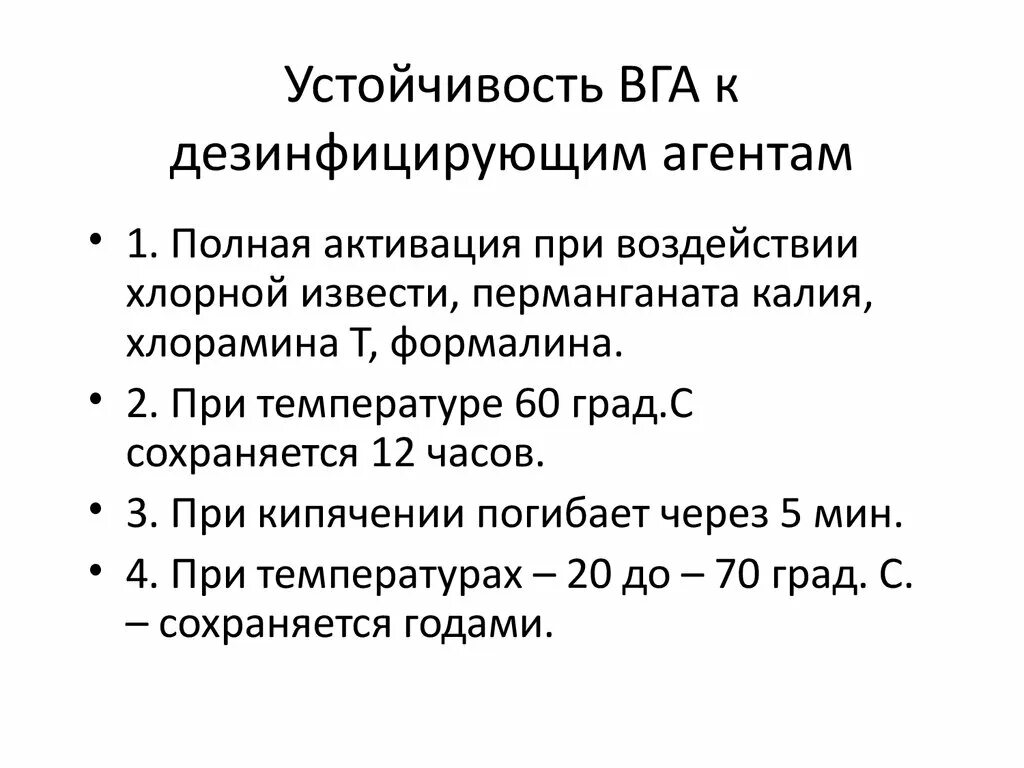 Устойчивость ВГА к дезинфицирующим агентам

• 1. Полная активация при воздействии хлорной извести, перманганата калия, хлорамина Т, формалина.
• 2. При температуре 60 град.С сохраняется 12 часов.
• 3. При кипячении погибает через 5 мин.
• 4. При температурах – 20 до – 70 град. С. – сохраняется годами.